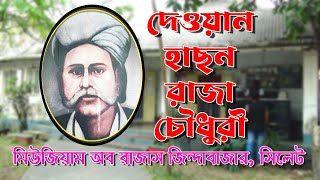 দেওয়ান
হাছন
রাজা
চৌধুরী
মিউজিয়াম অব রাজাস জিন্দাবাজার, সিলেট